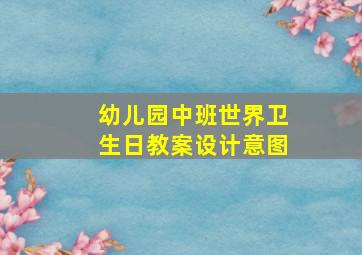 幼儿园中班世界卫生日教案设计意图